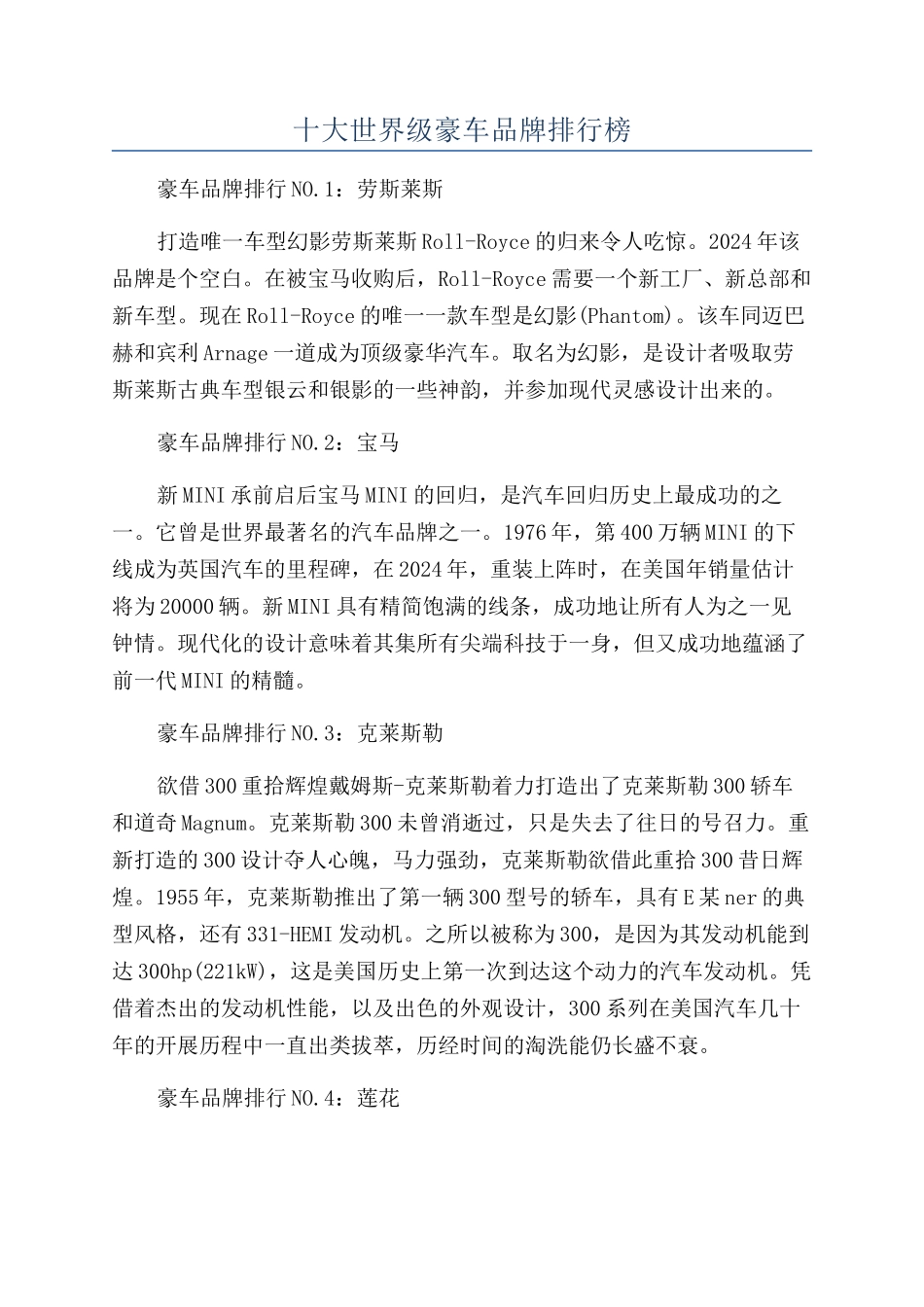 十大世界级豪车品牌排行榜

豪车品牌排行NO.1：劳斯莱斯

打造唯一车型幻影劳斯莱斯Roll-Royce的归来令人吃惊。2024年该品牌是个空白。在被宝马收购后，Roll-Royce需要一个新工厂、新总部和新车型。现在Roll-Royce的唯一一款车型是幻影(Phantom)。该车同迈巴赫和宾利Arnage一道成为顶级豪华汽车。取名为幻影，是设计者吸取劳斯莱斯古典车型银云和银影的一些神韵，并参加现代灵感设计出来的。

豪车品牌排行NO.2：宝马

新MINI承前启后宝马MINI的回归，是汽车回归历史上最成功的之一。它曾是世界最著名的汽车品牌之一。1976年，第400万辆MINI的下线成为英国汽车的里程碑，在2024年，重装上阵时，在美国年销量估计将为20000辆。新MINI具有精简饱满的线条，成功地让所有人为之一见钟情。现代化的设计意味着其集所有尖端科技于一身，但又成功地蕴涵了前一代MINI的精髓。

豪车品牌排行NO.3：克莱斯勒

欲借300重拾辉煌戴姆斯-克莱斯勒着力打造出了克莱斯勒300轿车和道奇Magnum。克莱斯勒300未曾消逝过，只是失去了往日的号召力。重新打造的300设计夺人心魄，马力强劲，克莱斯勒欲借此重拾300昔日辉煌。1955年，克莱斯勒推出了第一辆300型号的轿车，具有E某ner的典型风格，还有331-HEMI发动机。之所以被称为300，是因为其发动机能到达300hp(221kW)，这是美国历史上第一次到达这个动力的汽车发动机。凭借着杰出的发动机性能，以及出色的外观设计，300系列在美国汽车几十年的开展历程中一直出类拔萃，历经时间的淘洗能仍长盛不衰。

豪车品牌排行NO.4：莲花